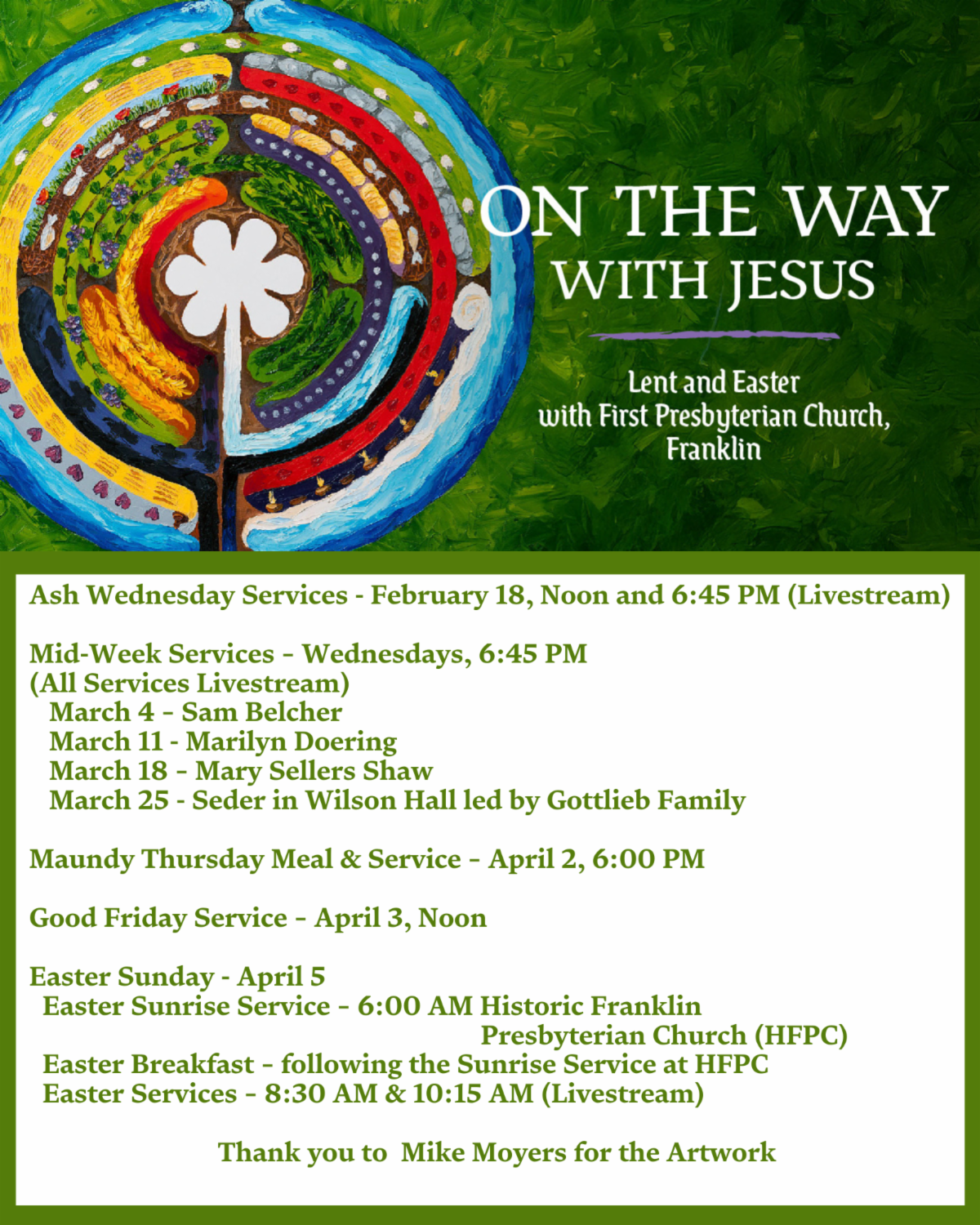 ON THE WAY WITH JESUS

Lent and Easter with First Presbyterian Church, Franklin

Ash Wednesday Services - February 18, Noon and 6:45 PM (Livestream)

Mid-Week Services – Wednesdays, 6:45 PM
(All Services Livestream)
March 4 – Sam Belcher
March 11 - Marilyn Doering
March 18 – Mary Sellers Shaw
March 25 - Seder in Wilson Hall led by Gottlieb Family

Maundy Thursday Meal & Service – April 2, 6:00 PM

Good Friday Service – April 3, Noon

Easter Sunday - April 5
Easter Sunrise Service – 6:00 AM Historic Franklin Presbyterian Church (HFPC)
Easter Breakfast – following the Sunrise Service at HFPC
Easter Services – 8:30 AM & 10:15 AM (Livestream)

Thank you to Mike Moyers for the Artwork